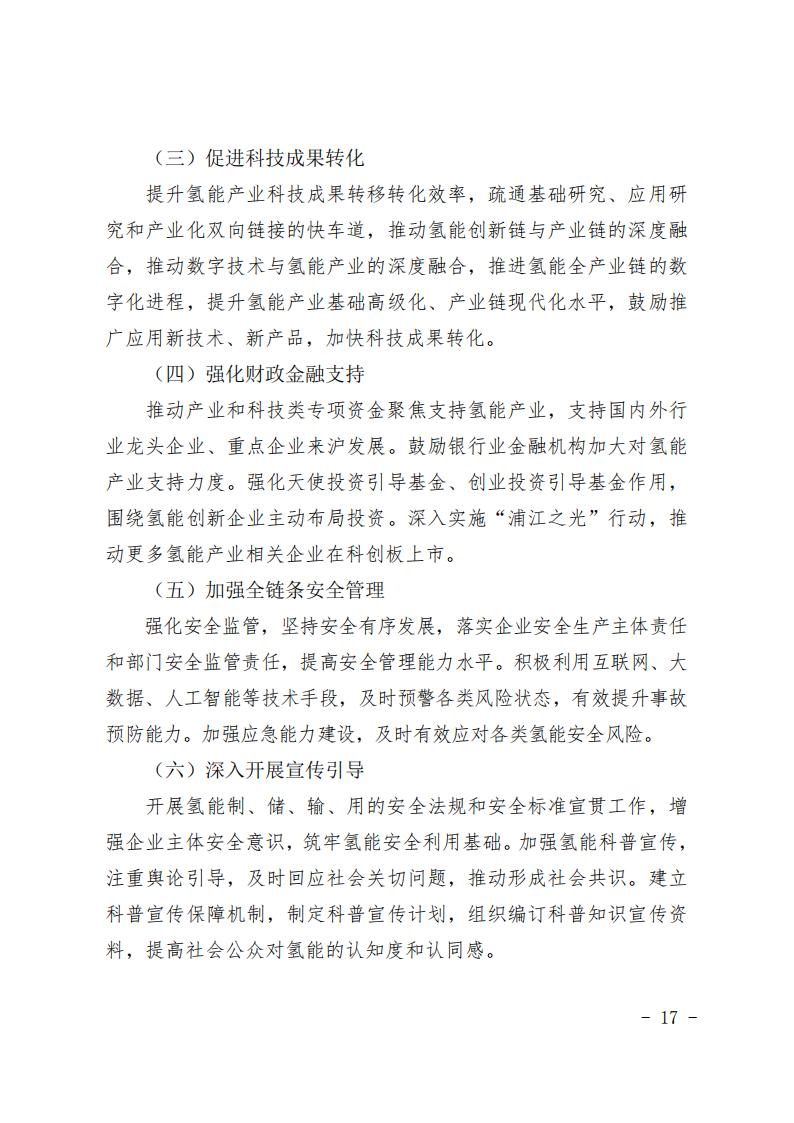 （三）促进科技成果转化

提升氢能产业科技成果转移转化效率，疏通基础研究、应用研究和产业化双向链接的快车道，推动氢能创新链与产业链的深度融合，推动数字技术与氢能产业的深度融合，推进氢能全产业链的数字化进程，提升氢能产业基础高级化、产业链现代化水平，鼓励推广应用新技术、新产品，加快科技成果转化。

（四）强化财政金融支持

推动产业和科技类专项资金聚焦支持氢能产业，支持国内外行业龙头企业、重点企业来沪发展。鼓励银行业金融机构加大对氢能产业支持力度。强化天使投资引导基金、创业投资引导基金作用，围绕氢能创新企业主动布局投资。深入实施“浦江之光”行动，推动更多氢能产业相关企业在科创板上市。

（五）加强全链条安全管理

强化安全监管，坚持安全有序发展，落实企业安全生产主体责任和部门安全监管责任，提高安全管理能力水平。积极利用互联网、大数据、人工智能等技术手段，及时预警各类风险状态，有效提升事故预防能力。加强应急能力建设，及时有效应对各类氢能安全风险。

（六）深入开展宣传引导

开展氢能制、储、输、用的安全法规和安全标准宣贯工作，增强企业主体安全意识，筑牢氢能安全利用基础。加强氢能科普宣传，注重舆论引导，及时回应社会关切问题，推动形成社会共识。建立科普宣传保障机制，制定科普宣传计划，组织编订科普知识宣传资料，提高社会公众对氢能的认知度和认同感。

- 17 -